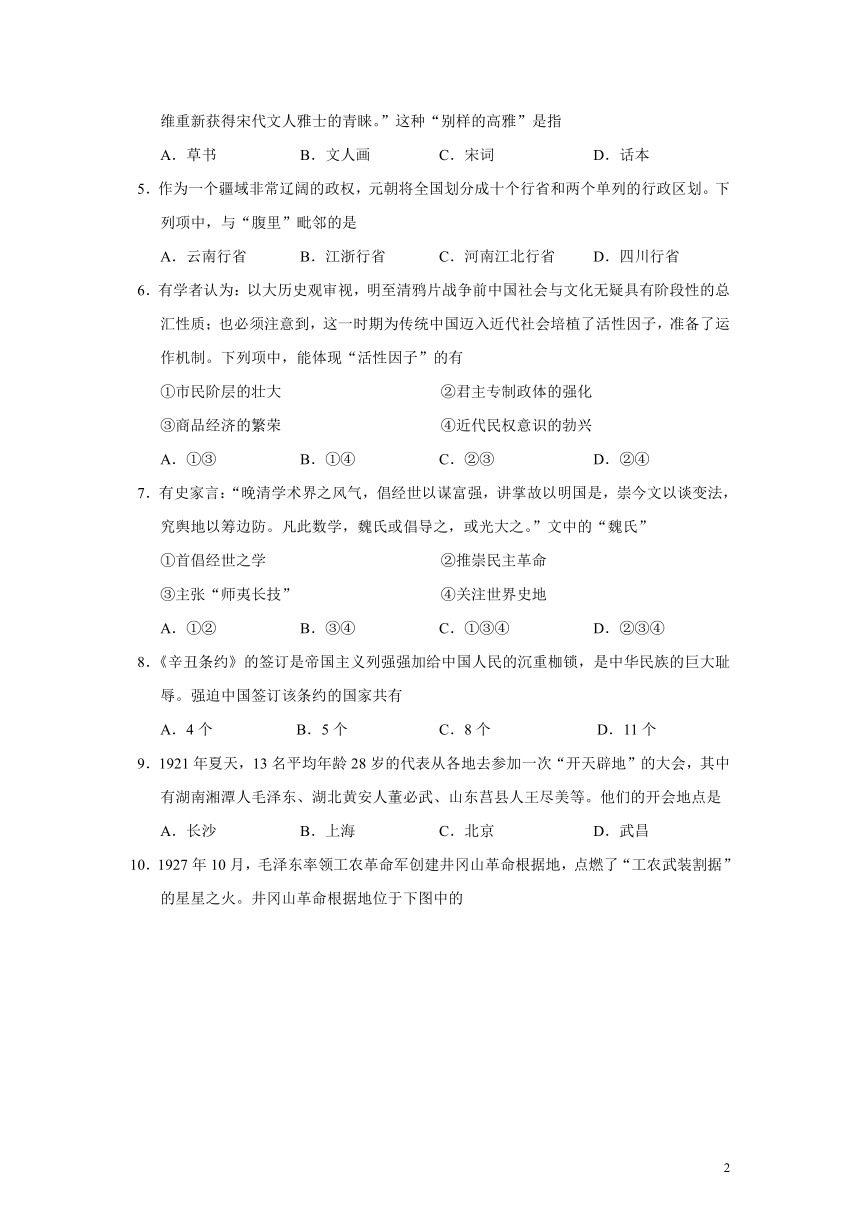 维重新获得宋代文人雅士的青睐。”这种“别样的高雅”是指

A．草书　　B．文人画　　C．宋词　　D．话本

5．作为一个疆域非常辽阔的政权，元朝将全国划分成十个行省和两个单列的行政区划。下列项中，与“腹里”毗邻的是

A．云南行省　　B．江浙行省　　C．河南江北行省　　D．四川行省

6．有学者认为：以大历史观审视，明至清鸦片战争前中国社会与文化无疑具有阶段性的总汇性质；也必须注意到，这一时期为传统中国迈入近代社会培植了活性因子，准备了运作机制。下列项中，能体现“活性因子”的有

①市民阶层的壮大　　②君主专制政体的强化

③商品经济的繁荣　　④近代民权意识的勃兴

A．①③　　B．①④　　C．②③　　D．②④

7．有史家言：“晚清学术界之风气，倡经世以谋富强，讲掌故以明国是，崇今文以谈变法，究舆地以筹边防。凡此数学，魏氏或倡导之，或光大之。”文中的“魏氏”

①首倡经世之学　　②推崇民主革命

③主张“师夷长技”　　④关注世界史地

A．①②　　B．③④　　C．①③④　　D．②③④

8．《辛丑条约》的签订是帝国主义列强强加给中国人民的沉重枷锁，是中华民族的巨大耻辱。强迫中国签订该条约的国家共有

A．4 个　　B．5 个　　C．8 个　　D．11 个

9．1921 年夏天，13 名平均年龄 28 岁的代表从各地去参加一次“开天辟地”的大会，其中有湖南湘潭人毛泽东、湖北黄安人董必武、山东莒县人王尽美等。他们的开会地点是

A．长沙　　B．上海　　C．北京　　D．武昌

10．1927 年 10 月，毛泽东率领工农革命军创建井冈山革命根据地，点燃了“工农武装割据”的星星之火。井冈山革命根据地位于下图中的

2